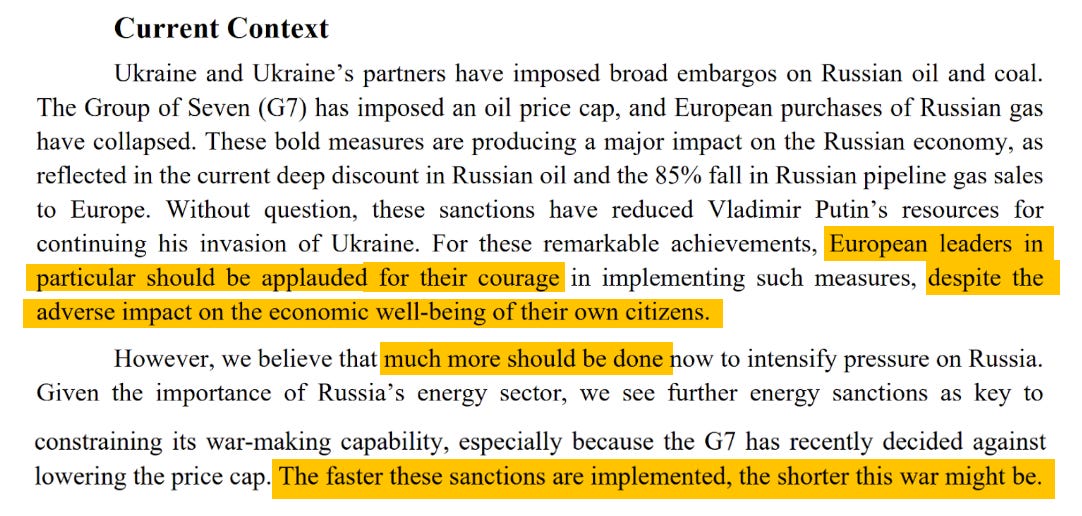 **Current Context**

Ukraine and Ukraine's partners have imposed broad embargos on Russian oil and coal. The Group of Seven (G7) has imposed an oil price cap, and European purchases of Russian gas have collapsed. These bold measures are producing a major impact on the Russian economy, as reflected in the current deep discount in Russian oil and the 85% fall in Russian pipeline gas sales to Europe. Without question, these sanctions have reduced Vladimir Putin's resources for continuing his invasion of Ukraine. For these remarkable achievements, European leaders in particular should be applauded for their courage in implementing such measures, despite the adverse impact on the economic well-being of their own citizens.

However, we believe that much more should be done now to intensify pressure on Russia. Given the importance of Russia's energy sector, we see further energy sanctions as key to constraining its war-making capability, especially because the G7 has recently decided against lowering the price cap. The faster these sanctions are implemented, the shorter this war might be.